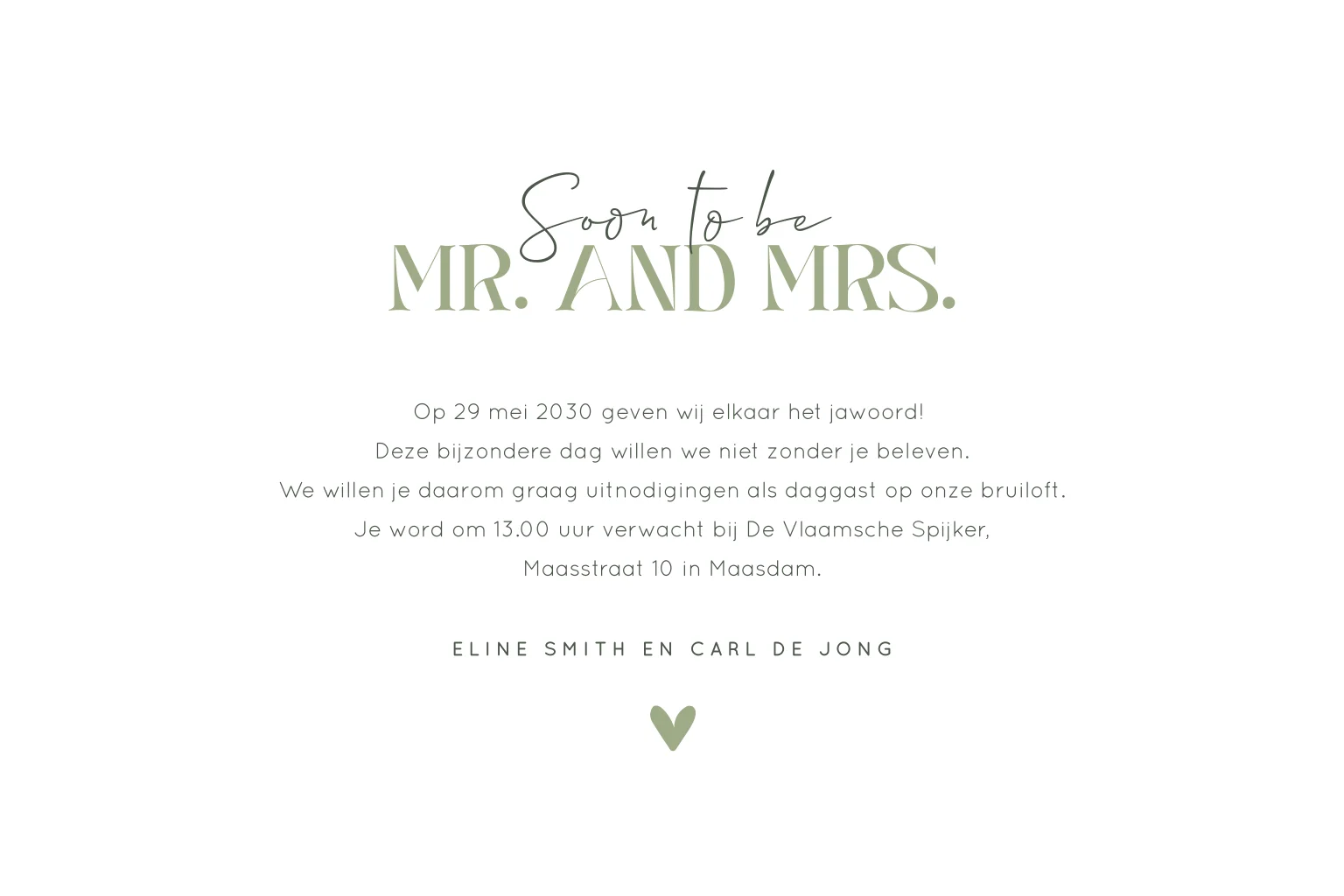 Soon to be
MR. AND MRS.

Op 29 mei 2030 geven wij elkaar het jawoord!
Deze bijzondere dag willen we niet zonder je beleven.
We willen je daarom graag uitnodigingen als daggast op onze bruiloft.
Je word om 13.00 uur verwacht bij De Vlaamsche Spijker,
Maasstraat 10 in Maasdam.

ELINE SMITH EN CARL DE JONG